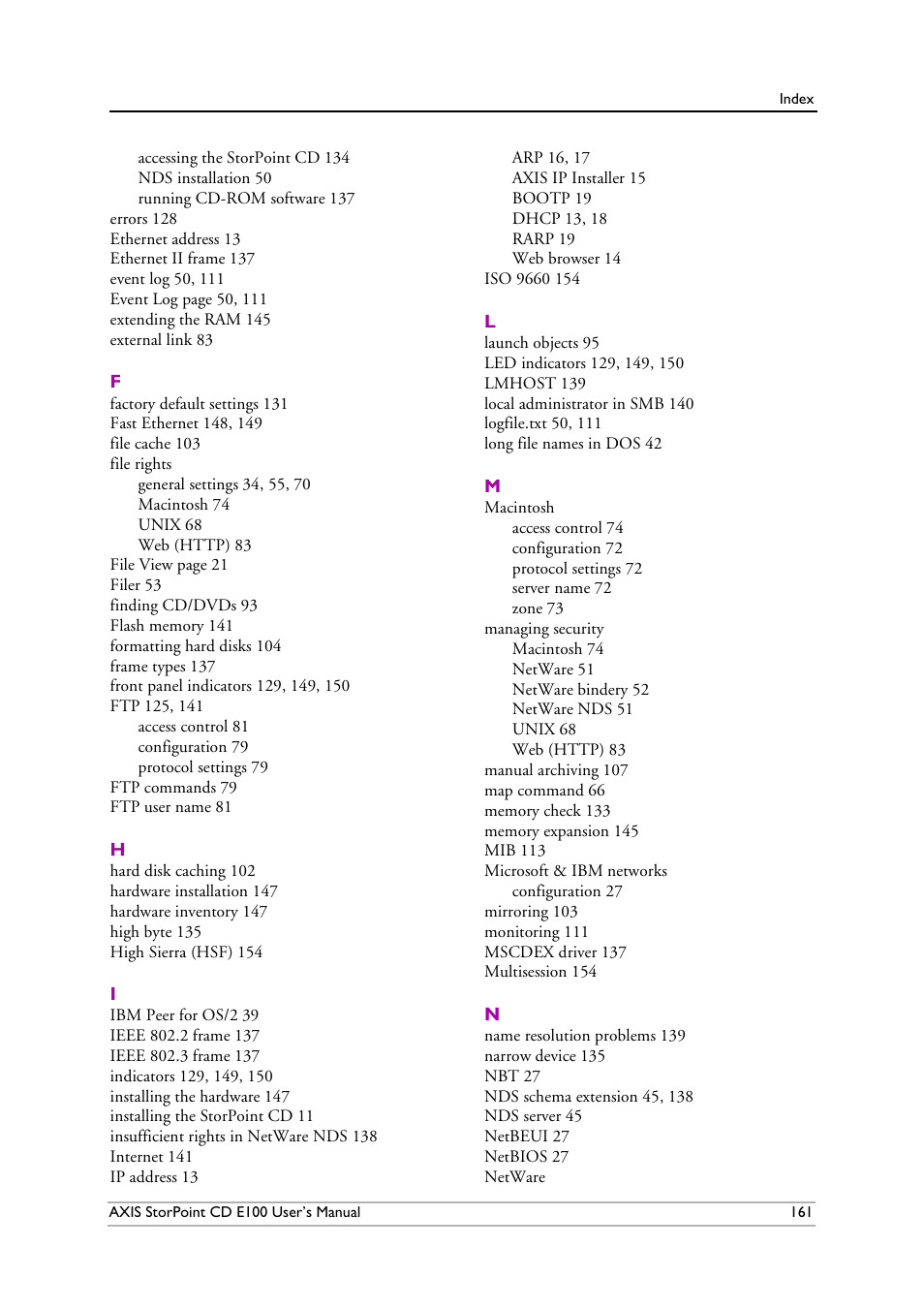 Index

accessing the StorPoint CD 134
NDS installation 50
running CD-ROM software 137
errors 128
Ethernet address 13
Ethernet II frame 137
event log 50, 111
Event Log page 50, 111
extending the RAM 145
external link 83

F
factory default settings 131
Fast Ethernet 148, 149
file cache 103
file rights
general settings 34, 55, 70
Macintosh 74
UNIX 68
Web (HTTP) 83
File View page 21
Filer 53
finding CD/DVDs 93
Flash memory 141
formatting hard disks 104
frame types 137
front panel indicators 129, 149, 150
FTP 125, 141
access control 81
configuration 79
protocol settings 79
FTP commands 79
FTP user name 81

H
hard disk caching 102
hardware installation 147
hardware inventory 147
high byte 135
High Sierra (HSF) 154

I
IBM Peer for OS/2 39
IEEE 802.2 frame 137
IEEE 802.3 frame 137
indicators 129, 149, 150
installing the hardware 147
installing the StorPoint CD 11
insufficient rights in NetWare NDS 138
Internet 141
IP address 13

ARP 16, 17
AXIS IP Installer 15
BOOTP 19
DHCP 13, 18
RARP 19
Web browser 14
ISO 9660 154

L
launch objects 95
LED indicators 129, 149, 150
LMHOST 139
local administrator in SMB 140
logfile.txt 50, 111
long file names in DOS 42

M
Macintosh
access control 74
configuration 72
protocol settings 72
server name 72
zone 73
managing security
Macintosh 74
NetWare 51
NetWare bindery 52
NetWare NDS 51
UNIX 68
Web (HTTP) 83
manual archiving 107
map command 66
memory check 133
memory expansion 145
MIB 113
Microsoft & IBM networks
configuration 27
mirroring 103
monitoring 111
MSCDEX driver 137
Multisession 154

N
name resolution problems 139
narrow device 135
NBT 27
NDS schema extension 45, 138
NDS server 45
NetBEUI 27
NetBIOS 27
NetWare

AXIS StorPoint CD E100 User's Manual
161